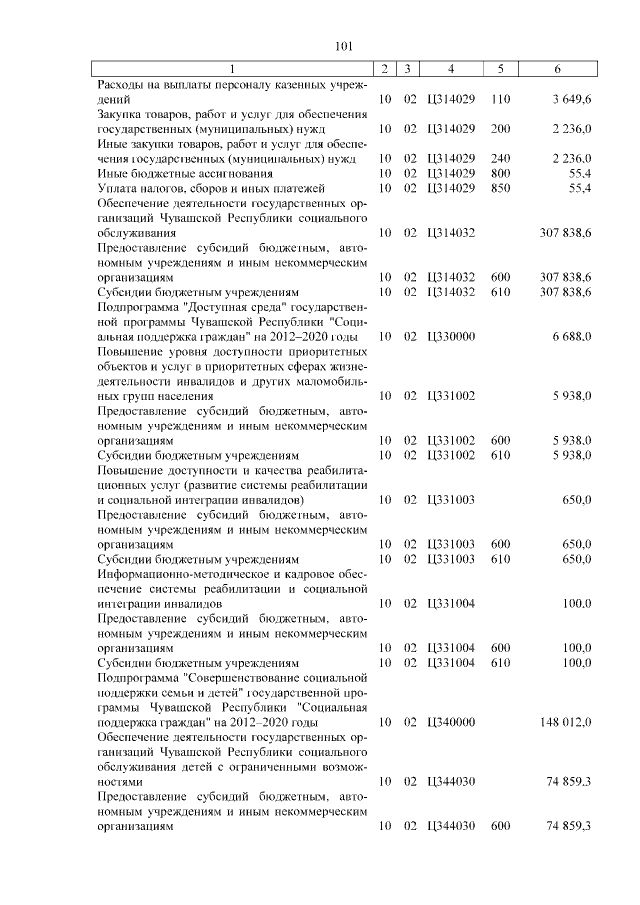 101

| 1 | 2 | 3 | 4 | 5 | 6 |
|---|---|---|---|---|---|
| Расходы на выплаты персоналу казенных учреждений | 10 | 02 | Ц314029 | 110 | 3 649,6 |
| Закупка товаров, работ и услуг для обеспечения государственных (муниципальных) нужд | 10 | 02 | Ц314029 | 200 | 2 236,0 |
| Иные закупки товаров, работ и услуг для обеспечения государственных (муниципальных) нужд | 10 | 02 | Ц314029 | 240 | 2 236,0 |
| Иные бюджетные ассигнования | 10 | 02 | Ц314029 | 800 | 55,4 |
| Уплата налогов, сборов и иных платежей | 10 | 02 | Ц314029 | 850 | 55,4 |
| Обеспечение деятельности государственных организаций Чувашской Республики социального обслуживания | 10 | 02 | Ц314032 | | 307 838,6 |
| Предоставление субсидий бюджетным, автономным учреждениям и иным некоммерческим организациям | 10 | 02 | Ц314032 | 600 | 307 838,6 |
| Субсидии бюджетным учреждениям | 10 | 02 | Ц314032 | 610 | 307 838,6 |
| Подпрограмма "Доступная среда" государственной программы Чувашской Республики "Социальная поддержка граждан" на 2012–2020 годы | 10 | 02 | Ц330000 | | 6 688,0 |
| Повышение уровня доступности приоритетных объектов и услуг в приоритетных сферах жизнедеятельности инвалидов и других маломобильных групп населения | 10 | 02 | Ц331002 | | 5 938,0 |
| Предоставление субсидий бюджетным, автономным учреждениям и иным некоммерческим организациям | 10 | 02 | Ц331002 | 600 | 5 938,0 |
| Субсидии бюджетным учреждениям | 10 | 02 | Ц331002 | 610 | 5 938,0 |
| Повышение доступности и качества реабилитационных услуг (развитие системы реабилитации и социальной интеграции инвалидов) | 10 | 02 | Ц331003 | | 650,0 |
| Предоставление субсидий бюджетным, автономным учреждениям и иным некоммерческим организациям | 10 | 02 | Ц331003 | 600 | 650,0 |
| Субсидии бюджетным учреждениям | 10 | 02 | Ц331003 | 610 | 650,0 |
| Информационно-методическое и кадровое обеспечение системы реабилитации и социальной интеграции инвалидов | 10 | 02 | Ц331004 | | 100,0 |
| Предоставление субсидий бюджетным, автономным учреждениям и иным некоммерческим организациям | 10 | 02 | Ц331004 | 600 | 100,0 |
| Субсидии бюджетным учреждениям | 10 | 02 | Ц331004 | 610 | 100,0 |
| Подпрограмма "Совершенствование социальной поддержки семьи и детей" государственной программы Чувашской Республики "Социальная поддержка граждан" на 2012–2020 годы | 10 | 02 | Ц340000 | | 148 012,0 |
| Обеспечение деятельности государственных организаций Чувашской Республики социального обслуживания детей с ограниченными возможностями | 10 | 02 | Ц344030 | | 74 859,3 |
| Предоставление субсидий бюджетным, автономным учреждениям и иным некоммерческим организациям | 10 | 02 | Ц344030 | 600 | 74 859,3 |